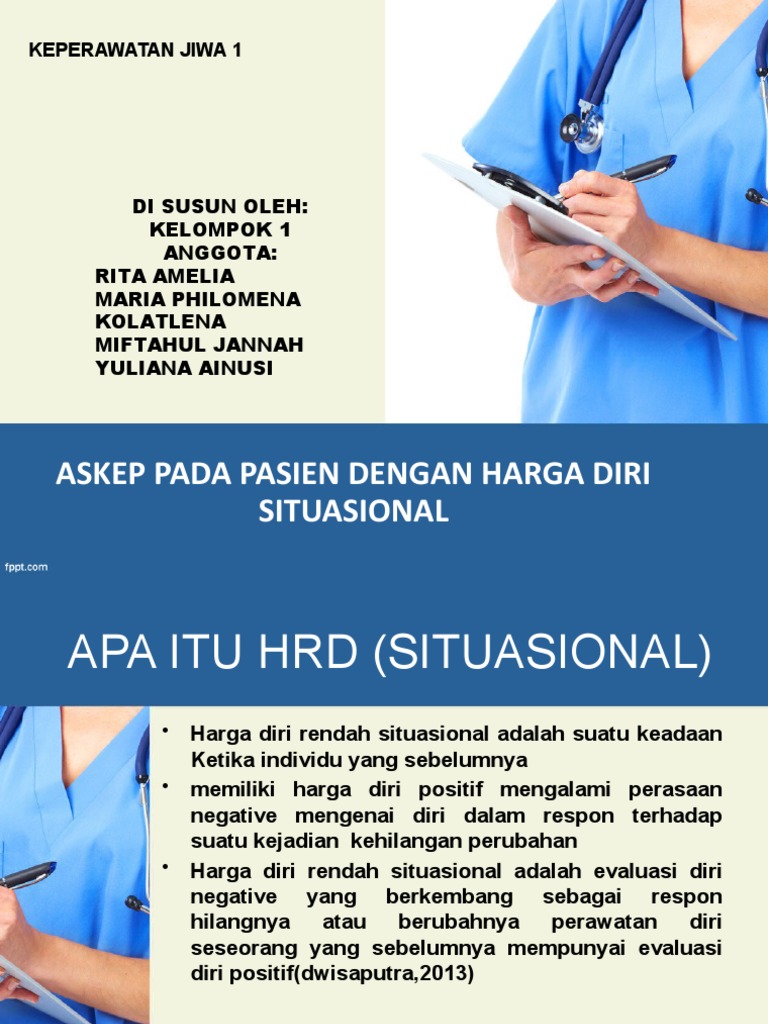 KEPERAWATAN JIWA 1

DI SUSUN OLEH:
KELOMPOK 1
ANGGOTA:
RITA AMELIA
MARIA PHILOMENA
KOLATLENA
MIFTAHUL JANNAH
YULIANA AINUSI

ASKEP PADA PASIEN DENGAN HARGA DIRI SITUASIONAL

fppt.com

APA ITU HRD (SITUASIONAL)

• Harga diri rendah situasional adalah suatu keadaan Ketika individu yang sebelumnya

• memiliki harga diri positif mengalami perasaan negative mengenai diri dalam respon terhadap suatu kejadian kehilangan perubahan

• Harga diri rendah situasional adalah evaluasi diri negative yang berkembang sebagai respon hilangnya atau berubahnya perawatan diri seseorang yang sebelumnya mempunyai evaluasi diri positif(dwisaputra,2013)